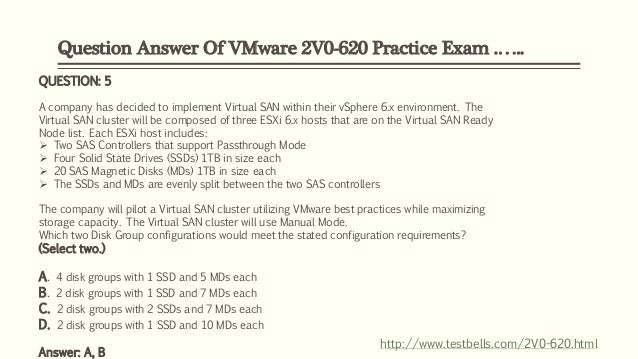 Question Answer Of VMware 2V0-620 Practice Exam ……

QUESTION: 5

A company has decided to implement Virtual SAN within their vSphere 6.x environment. The Virtual SAN cluster will be composed of three ESXi 6.x hosts that are on the Virtual SAN Ready Node list. Each ESXi host includes:
➢ Two SAS Controllers that support Passthrough Mode
➢ Four Solid State Drives (SSDs) 1TB in size each
➢ 20 SAS Magnetic Disks (MDs) 1TB in size each
➢ The SSDs and MDs are evenly split between the two SAS controllers

The company will pilot a Virtual SAN cluster utilizing VMware best practices while maximizing storage capacity. The Virtual SAN cluster will use Manual Mode.
Which two Disk Group configurations would meet the stated configuration requirements?
(Select two.)

A. 4 disk groups with 1 SSD and 5 MDs each
B. 2 disk groups with 1 SSD and 7 MDs each
C. 2 disk groups with 2 SSDs and 7 MDs each
D. 2 disk groups with 1 SSD and 10 MDs each

Answer: A, B

http://www.testbells.com/2V0-620.html